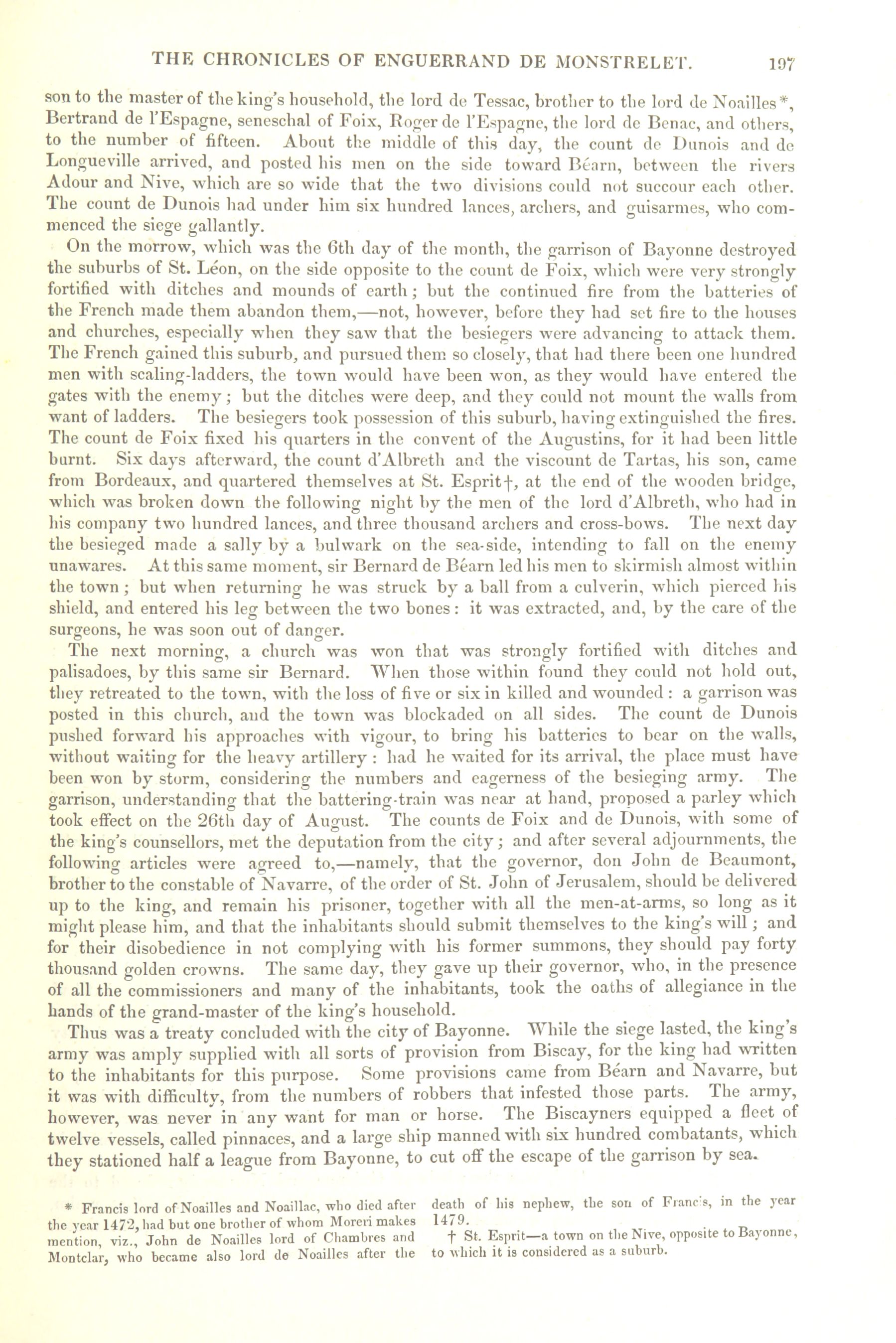 THE CHRONICLES OF ENGUERRAND DE MONSTRELET. 197

son to the master of the king's household, the lord de Tessac, brother to the lord de Noailles*, Bertrand de l'Espagne, seneschal of Foix, Roger de l'Espagne, the lord de Benac, and others, to the number of fifteen. About the middle of this day, the count de Dunois and de Longueville arrived, and posted his men on the side toward Béarn, between the rivers Adour and Nive, which are so wide that the two divisions could not succour each other. The count de Dunois had under him six hundred lances, archers, and guisarmes, who commenced the siege gallantly.

On the morrow, which was the 6th day of the month, the garrison of Bayonne destroyed the suburbs of St. Léon, on the side opposite to the count de Foix, which were very strongly fortified with ditches and mounds of earth; but the continued fire from the batteries of the French made them abandon them,—not, however, before they had set fire to the houses and churches, especially when they saw that the besiegers were advancing to attack them. The French gained this suburb, and pursued them so closely, that had there been one hundred men with scaling-ladders, the town would have been won, as they would have entered the gates with the enemy; but the ditches were deep, and they could not mount the walls from want of ladders. The besiegers took possession of this suburb, having extinguished the fires. The count de Foix fixed his quarters in the convent of the Augustins, for it had been little burnt. Six days afterward, the count d'Albreth and the viscount de Tartas, his son, came from Bordeaux, and quartered themselves at St. Esprit†, at the end of the wooden bridge, which was broken down the following night by the men of the lord d'Albreth, who had in his company two hundred lances, and three thousand archers and cross-bows. The next day the besieged made a sally by a bulwark on the sea-side, intending to fall on the enemy unawares. At this same moment, sir Bernard de Béarn led his men to skirmish almost within the town; but when returning he was struck by a ball from a culverin, which pierced his shield, and entered his leg between the two bones: it was extracted, and, by the care of the surgeons, he was soon out of danger.

The next morning, a church was won that was strongly fortified with ditches and palisadoes, by this same sir Bernard. When those within found they could not hold out, they retreated to the town, with the loss of five or six in killed and wounded: a garrison was posted in this church, and the town was blockaded on all sides. The count de Dunois pushed forward his approaches with vigour, to bring his batteries to bear on the walls, without waiting for the heavy artillery: had he waited for its arrival, the place must have been won by storm, considering the numbers and eagerness of the besieging army. The garrison, understanding that the battering-train was near at hand, proposed a parley which took effect on the 26th day of August. The counts de Foix and de Dunois, with some of the king's counsellors, met the deputation from the city; and after several adjournments, the following articles were agreed to,—namely, that the governor, don John de Beaumont, brother to the constable of Navarre, of the order of St. John of Jerusalem, should be delivered up to the king, and remain his prisoner, together with all the men-at-arms, so long as it might please him, and that the inhabitants should submit themselves to the king's will; and for their disobedience in not complying with his former summons, they should pay forty thousand golden crowns. The same day, they gave up their governor, who, in the presence of all the commissioners and many of the inhabitants, took the oaths of allegiance in the hands of the grand-master of the king's household.

Thus was a treaty concluded with the city of Bayonne. While the siege lasted, the king's army was amply supplied with all sorts of provision from Biscay, for the king had written to the inhabitants for this purpose. Some provisions came from Béarn and Navarre, but it was with difficulty, from the numbers of robbers that infested those parts. The army, however, was never in any want for man or horse. The Biscayners equipped a fleet of twelve vessels, called pinnaces, and a large ship manned with six hundred combatants, which they stationed half a league from Bayonne, to cut off the escape of the garrison by sea.

* Francis lord of Noailles and Noaillac, who died after the year 1472, had but one brother of whom Moreri makes mention, viz., John de Noailles lord of Chambres and Montclar, who became also lord de Noailles after the death of his nephew, the son of Francis, in the year 1479.

† St. Esprit—a town on the Nive, opposite to Bayonne, to which it is considered as a suburb.